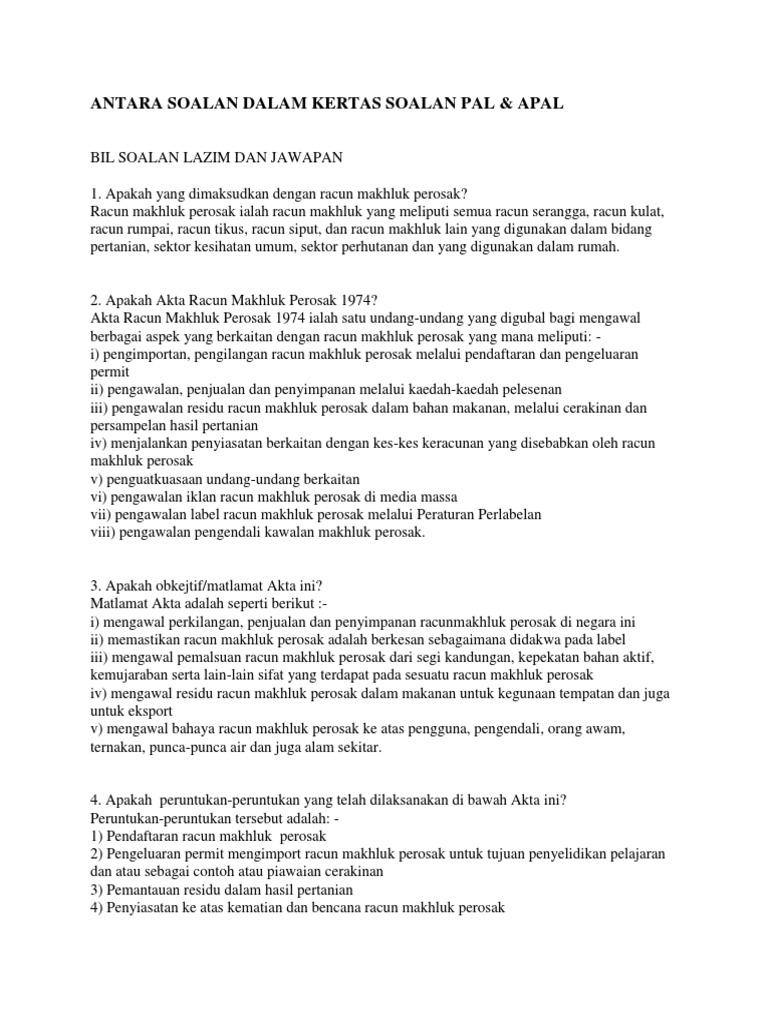 ANTARA SOALAN DALAM KERTAS SOALAN PAL & APAL

BIL SOALAN LAZIM DAN JAWAPAN

1. Apakah yang dimaksudkan dengan racun makhluk perosak?
Racun makhluk perosak ialah racun makhluk yang meliputi semua racun serangga, racun kulat, racun rumpai, racun tikus, racun siput, dan racun makhluk lain yang digunakan dalam bidang pertanian, sektor kesihatan umum, sektor perhutanan dan yang digunakan dalam rumah.

2. Apakah Akta Racun Makhluk Perosak 1974?
Akta Racun Makhluk Perosak 1974 ialah satu undang-undang yang digubal bagi mengawal berbagai aspek yang berkaitan dengan racun makhluk perosak yang mana meliputi: -
i) pengimportan, pengilangan racun makhluk perosak melalui pendaftaran dan pengeluaran permit
ii) pengawalan, penjualan dan penyimpanan melalui kaedah-kaedah pelesenan
iii) pengawalan residu racun makhluk perosak dalam bahan makanan, melalui cerakinan dan persampelan hasil pertanian
iv) menjalankan penyiasatan berkaitan dengan kes-kes keracunan yang disebabkan oleh racun makhluk perosak
v) penguatkuasaan undang-undang berkaitan
vi) pengawalan iklan racun makhluk perosak di media massa
vii) pengawalan label racun makhluk perosak melalui Peraturan Perlabelan
viii) pengawalan pengendali kawalan makhluk perosak.

3. Apakah obkejtif/matlamat Akta ini?
Matlamat Akta adalah seperti berikut :-
i) mengawal perkilangan, penjualan dan penyimpanan racunmakhluk perosak di negara ini
ii) memastikan racun makhluk perosak adalah berkesan sebagaimana didakwa pada label
iii) mengawal pemalsuan racun makhluk perosak dari segi kandungan, kepekatan bahan aktif, kemujaraban serta lain-lain sifat yang terdapat pada sesuatu racun makhluk perosak
iv) mengawal residu racun makhluk perosak dalam makanan untuk kegunaan tempatan dan juga untuk eksport
v) mengawal bahaya racun makhluk perosak ke atas pengguna, pengendali, orang awam, ternakan, punca-punca air dan juga alam sekitar.

4. Apakah peruntukan-peruntukan yang telah dilaksanakan di bawah Akta ini?
Peruntukan-peruntukan tersebut adalah: -
1) Pendaftaran racun makhluk perosak
2) Pengeluaran permit mengimport racun makhluk perosak untuk tujuan penyelidikan pelajaran dan atau sebagai contoh atau piawaian cerakinan
3) Pemantauan residu dalam hasil pertanian
4) Penyiasatan ke atas kematian dan bencana racun makhluk perosak